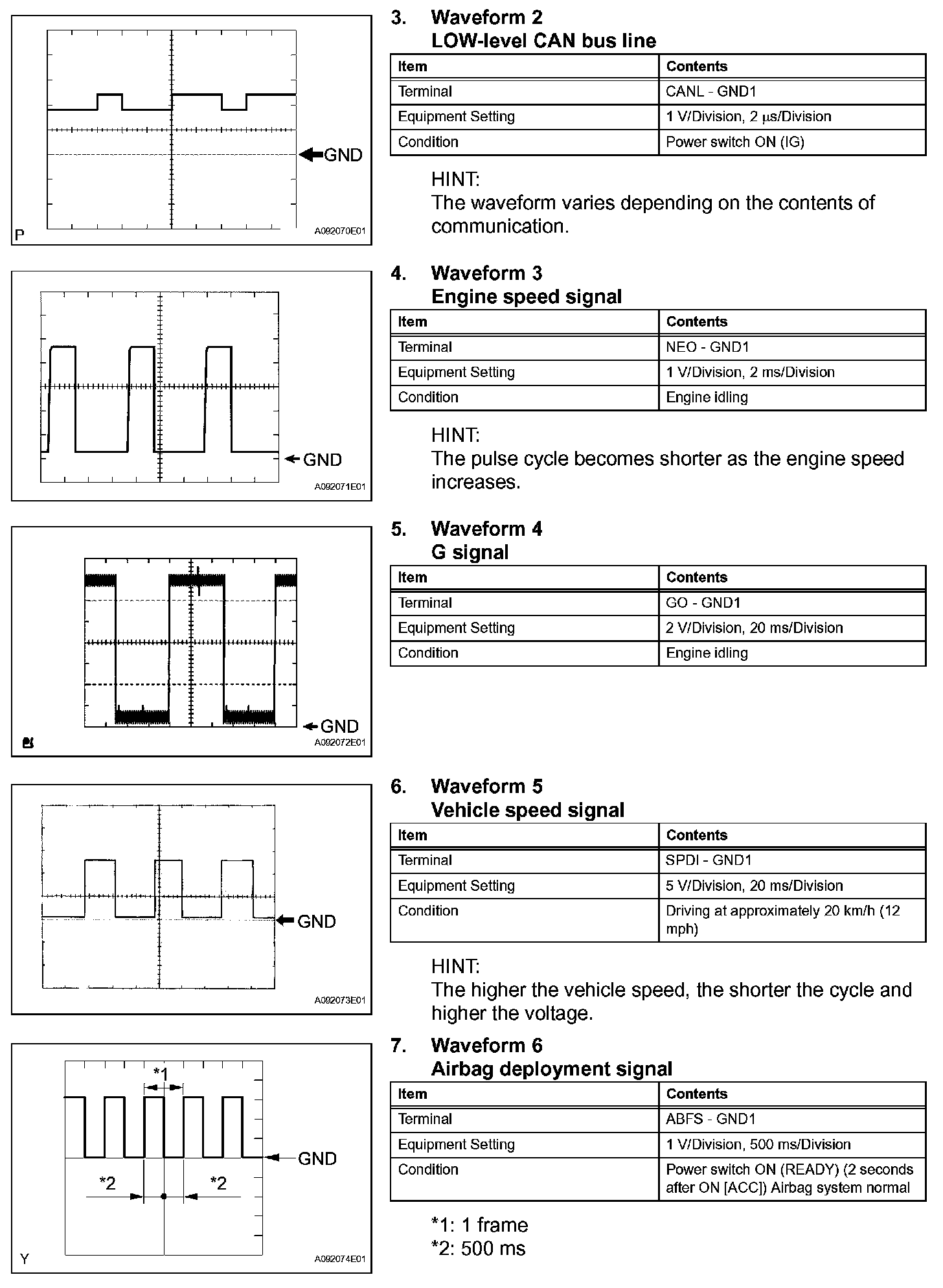 GND

P

A092070E01

3. Waveform 2
LOW-level CAN bus line

| Item | Contents |
|---|---|
| Terminal | CANL - GND1 |
| Equipment Setting | 1 V/Division, 2 μs/Division |
| Condition | Power switch ON (IG) |

HINT:
The waveform varies depending on the contents of communication.

GND

A092071E01

4. Waveform 3
Engine speed signal

| Item | Contents |
|---|---|
| Terminal | NEO - GND1 |
| Equipment Setting | 1 V/Division, 2 ms/Division |
| Condition | Engine idling |

HINT:
The pulse cycle becomes shorter as the engine speed increases.

GND

A092072E01

5. Waveform 4
G signal

| Item | Contents |
|---|---|
| Terminal | GO - GND1 |
| Equipment Setting | 2 V/Division, 20 ms/Division |
| Condition | Engine idling |

GND

A092073E01

6. Waveform 5
Vehicle speed signal

| Item | Contents |
|---|---|
| Terminal | SPDI - GND1 |
| Equipment Setting | 5 V/Division, 20 ms/Division |
| Condition | Driving at approximately 20 km/h (12 mph) |

HINT:
The higher the vehicle speed, the shorter the cycle and higher the voltage.

*1

GND

*2

*2

Y

A092074E01

7. Waveform 6
Airbag deployment signal

| Item | Contents |
|---|---|
| Terminal | ABFS - GND1 |
| Equipment Setting | 1 V/Division, 500 ms/Division |
| Condition | Power switch ON (READY) (2 seconds after ON [ACC]) Airbag system normal |

*1: 1 frame
*2: 500 ms